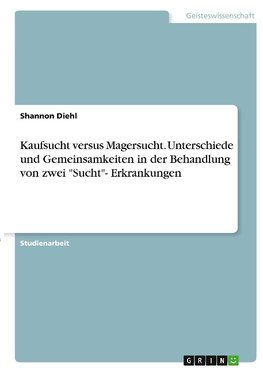 Geisteswissenschaft

Shannon Diehl

Kaufsucht versus Magersucht. Unterschiede und Gemeinsamkeiten in der Behandlung von zwei "Sucht"- Erkrankungen

Studienarbeit

GRIN